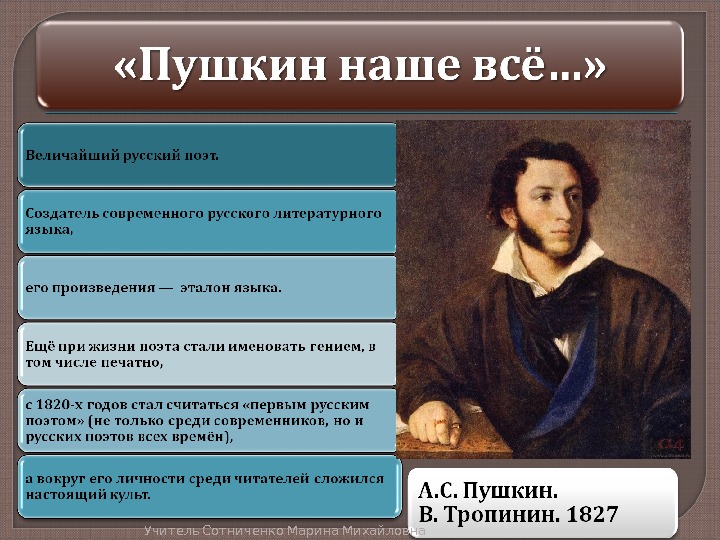 «Пушкин наше всё...»

Величайший русский поэт.

Создатель современного русского литературного языка,

его произведения — эталон языка.

Ещё при жизни поэта стали именовать гением, в том числе печатно,

с 1820-х годов стал считаться «первым русским поэтом» (не только среди современников, но и русских поэтов всех времён),

а вокруг его личности среди читателей сложился настоящий культ.

А.С. Пушкин.
В. Тропинин. 1827

Учитель Сотниченко Марина Михайловна